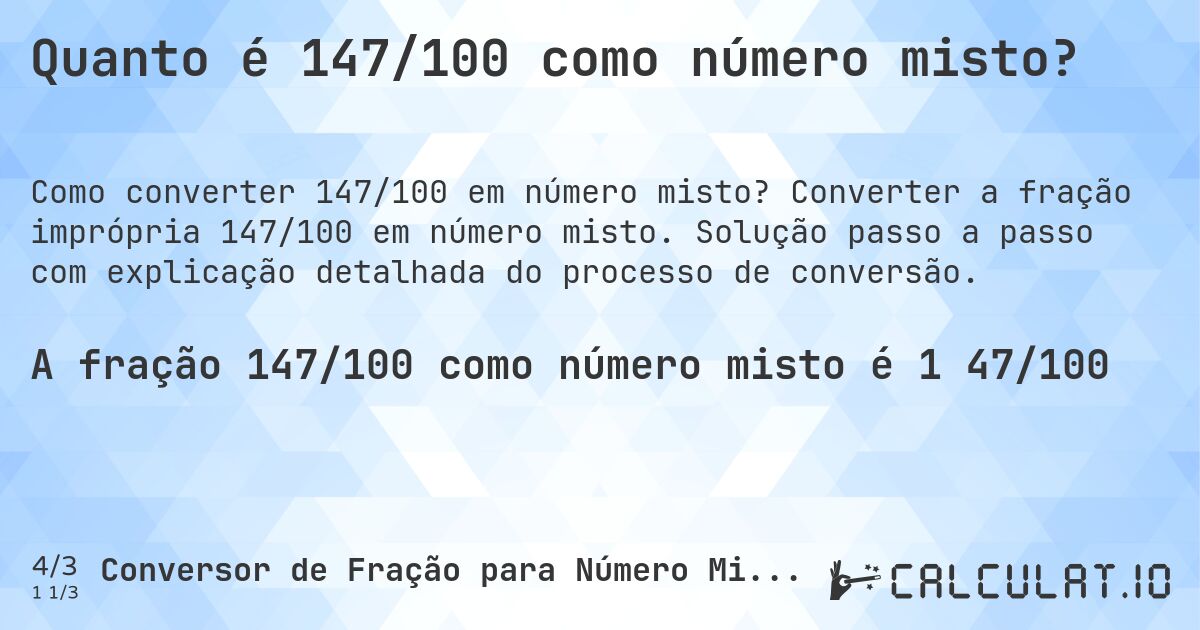 Quanto é 147/100 como número misto?

Como converter 147/100 em número misto? Converter a fração imprópria 147/100 em número misto. Solução passo a passo com explicação detalhada do processo de conversão.

A fração 147/100 como número misto é 1 47/100

4/3
1 1/3
Conversor de Fração para Número Mi...

CALCULAT.IO